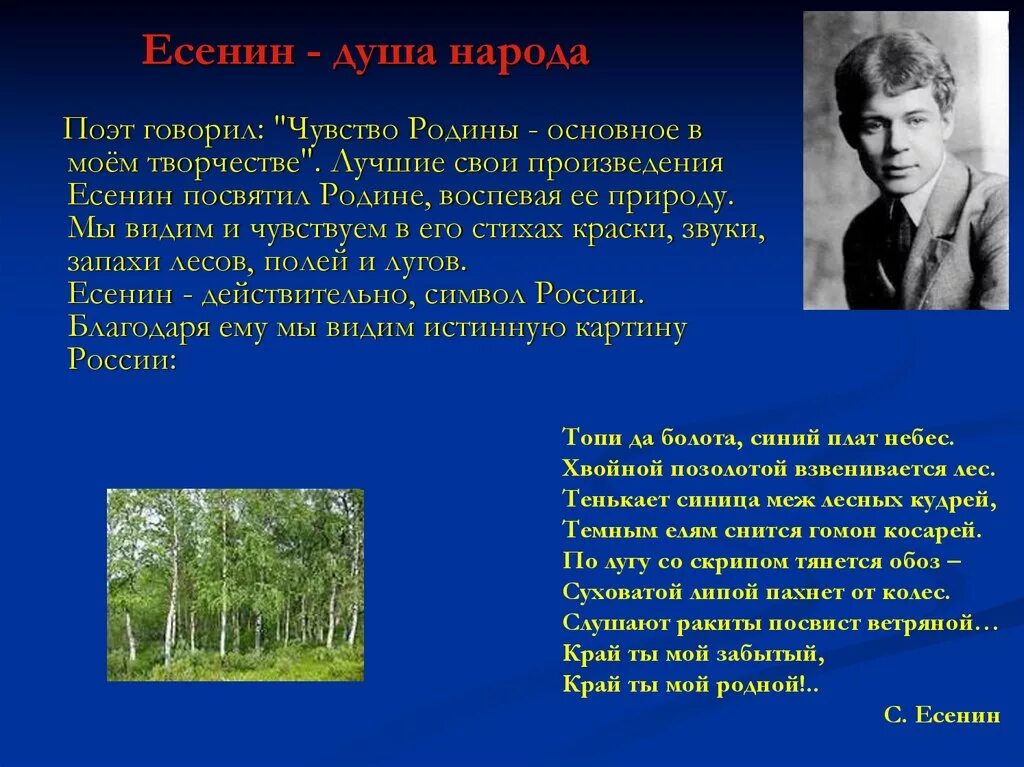 Есенин - душа народа

Поэт говорил: "Чувство Родины - основное в моём творчестве". Лучшие свои произведения Есенин посвятил Родине, воспевая ее природу. Мы видим и чувствуем в его стихах краски, звуки, запахи лесов, полей и лугов.
Есенин - действительно, символ России. Благодаря ему мы видим истинную картину России:

Топи да болота, синий плат небес.
Хвойной позолотой взвенивается лес.
Тенькает синица меж лесных кудрей,
Темным елям снится гомон косарей.
По лугу со скрипом тянется обоз –
Суховатой липой пахнет от колес.
Слушают ракиты посвист ветряной…
Край ты мой забытый,
Край ты мой родной!..

С. Есенин